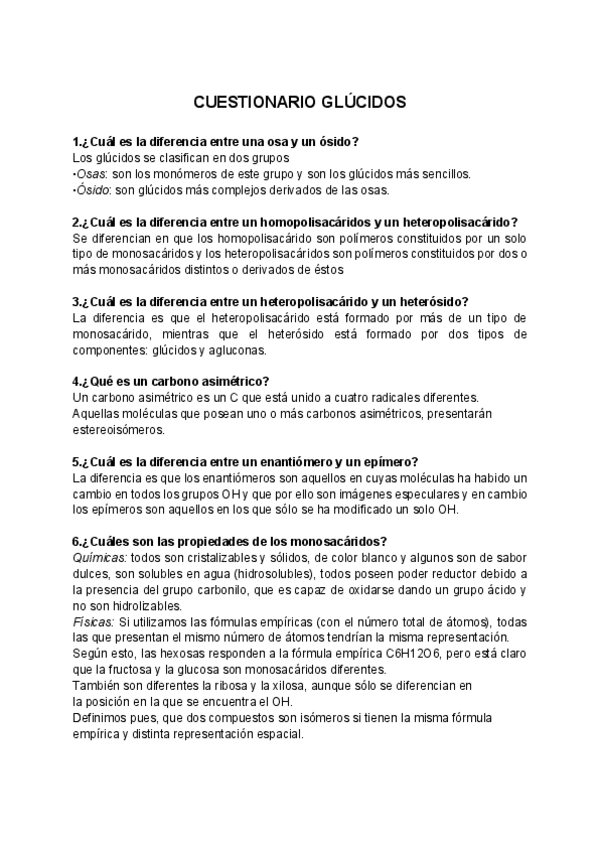 CUESTIONARIO GLÚCIDOS

1.¿Cuál es la diferencia entre una osa y un ósido?
Los glúcidos se clasifican en dos grupos
•Osas: son los monómeros de este grupo y son los glúcidos más sencillos.
•Ósido: son glúcidos más complejos derivados de las osas.

2.¿Cuál es la diferencia entre un homopolisacáridos y un heteropolisacárido?
Se diferencian en que los homopolisacárido son polímeros constituidos por un solo tipo de monosacáridos y los heteropolisacáridos son polímeros constituidos por dos o más monosacáridos distintos o derivados de éstos

3.¿Cuál es la diferencia entre un heteropolisacárido y un heterósido?
La diferencia es que el heteropolisacárido está formado por más de un tipo de monosacárido, mientras que el heterósido está formado por dos tipos de componentes: glúcidos y agluconas.

4.¿Qué es un carbono asimétrico?
Un carbono asimétrico es un C que está unido a cuatro radicales diferentes.
Aquellas moléculas que posean uno o más carbonos asimétricos, presentarán estereoisómeros.

5.¿Cuál es la diferencia entre un enantiómero y un epímero?
La diferencia es que los enantiómeros son aquellos en cuyas moléculas ha habido un cambio en todos los grupos OH y que por ello son imágenes especulares y en cambio los epímeros son aquellos en los que sólo se ha modificado un solo OH.

6.¿Cuáles son las propiedades de los monosacáridos?
Químicas: todos son cristalizables y sólidos, de color blanco y algunos son de sabor dulces, son solubles en agua (hidrosolubles), todos poseen poder reductor debido a la presencia del grupo carbonilo, que es capaz de oxidarse dando un grupo ácido y no son hidrolizables.
Físicas: Si utilizamos las fórmulas empíricas (con el número total de átomos), todas las que presentan el mismo número de átomos tendrían la misma representación.
Según esto, las hexosas responden a la fórmula empírica C6H12O6, pero está claro que la fructosa y la glucosa son monosacáridos diferentes.
También son diferentes la ribosa y la xilosa, aunque sólo se diferencian en la posición en la que se encuentra el OH.
Definimos pues, que dos compuestos son isómeros si tienen la misma fórmula empírica y distinta representación espacial.